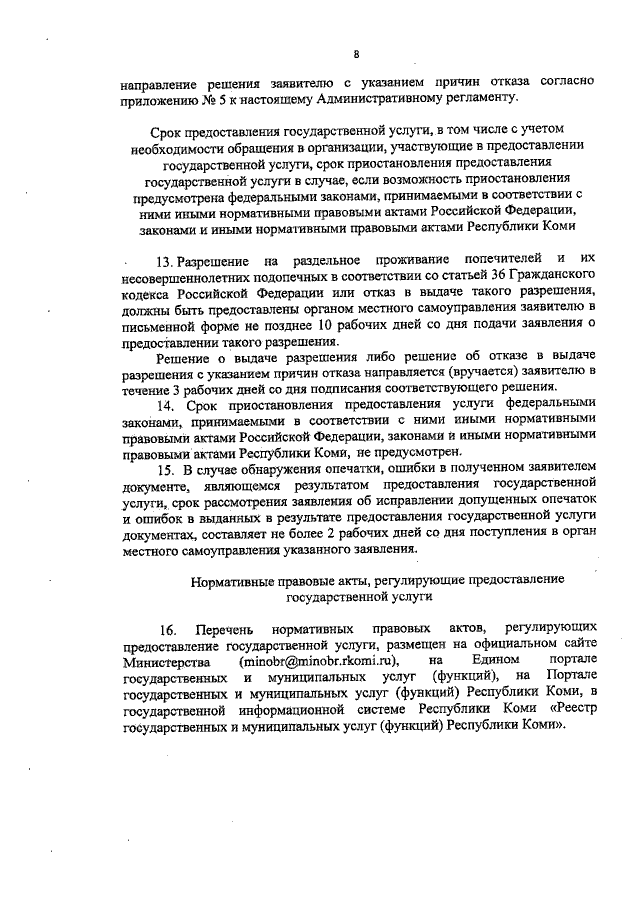 8

направление решения заявителю с указанием причин отказа согласно приложению № 5 к настоящему Административному регламенту.

Срок предоставления государственной услуги, в том числе с учетом необходимости обращения в организации, участвующие в предоставлении государственной услуги, срок приостановления предоставления государственной услуги в случае, если возможность приостановления предусмотрена федеральными законами, принимаемыми в соответствии с ними иными нормативными правовыми актами Российской Федерации, законами и иными нормативными правовыми актами Республики Коми

13. Разрешение на раздельное проживание попечителей и их несовершеннолетних подопечных в соответствии со статьей 36 Гражданского кодекса Российской Федерации или отказ в выдаче такого разрешения, должны быть предоставлены органом местного самоуправления заявителю в письменной форме не позднее 10 рабочих дней со дня подачи заявления о предоставлении такого разрешения.

Решение о выдаче разрешения либо решение об отказе в выдаче разрешения с указанием причин отказа направляется (вручается) заявителю в течение 3 рабочих дней со дня подписания соответствующего решения.

14. Срок приостановления предоставления услуги федеральными законами, принимаемыми в соответствии с ними иными нормативными правовыми актами Российской Федерации, законами и иными нормативными правовыми актами Республики Коми, не предусмотрен.

15. В случае обнаружения опечатки, ошибки в полученном заявителем документе, являющемся результатом предоставления государственной услуги, срок рассмотрения заявления об исправлении допущенных опечаток и ошибок в выданных в результате предоставления государственной услуги документах, составляет не более 2 рабочих дней со дня поступления в орган местного самоуправления указанного заявления.

Нормативные правовые акты, регулирующие предоставление государственной услуги

16. Перечень нормативных правовых актов, регулирующих предоставление государственной услуги, размещен на официальном сайте Министерства (minobr@minobr.rkomi.ru), на Едином портале государственных и муниципальных услуг (функций), на Портале государственных и муниципальных услуг (функций) Республики Коми, в государственной информационной системе Республики Коми «Реестр государственных и муниципальных услуг (функций) Республики Коми».